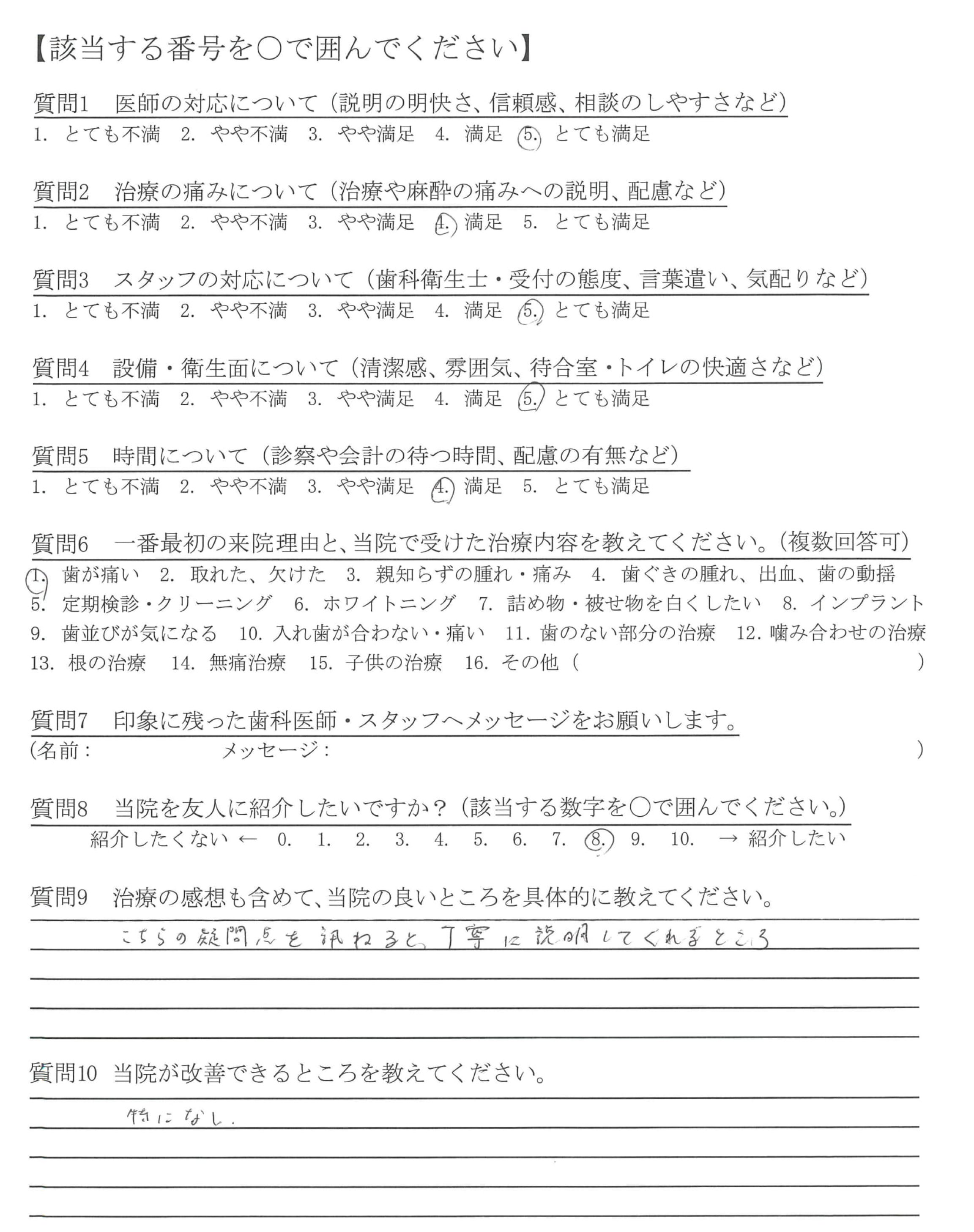 【該当する番号を○で囲んでください】

質問1　医師の対応について（説明の明快さ、信頼感、相談のしやすさなど）
1. とても不満　2. やや不満　3. やや満足　4. 満足　5. とても満足

質問2　治療の痛みについて（治療や麻酔の痛みへの説明、配慮など）
1. とても不満　2. やや不満　3. やや満足　4. 満足　5. とても満足

質問3　スタッフの対応について（歯科衛生士・受付の態度、言葉遣い、気配りなど）
1. とても不満　2. やや不満　3. やや満足　4. 満足　5. とても満足

質問4　設備・衛生面について（清潔感、雰囲気、待合室・トイレの快適さなど）
1. とても不満　2. やや不満　3. やや満足　4. 満足　5. とても満足

質問5　時間について（診察や会計の待つ時間、配慮の有無など）
1. とても不満　2. やや不満　3. やや満足　4. 満足　5. とても満足

質問6　一番最初の来院理由と、当院で受けた治療内容を教えてください。（複数回答可）
1. 歯が痛い　2. 取れた、欠けた　3. 親知らずの腫れ・痛み　4. 歯ぐきの腫れ、出血、歯の動揺
5. 定期検診・クリーニング　6. ホワイトニング　7. 詰め物・被せ物を白くしたい　8. インプラント
9. 歯並びが気になる　10. 入れ歯が合わない・痛い　11. 歯のない部分の治療　12. 噛み合わせの治療
13. 根の治療　14. 無痛治療　15. 子供の治療　16. その他（　　）

質問7　印象に残った歯科医師・スタッフへメッセージをお願いします。
（名前：　　メッセージ：　　）

質問8　当院を友人に紹介したいですか？（該当する数字を○で囲んでください。）
紹介したくない ← 0. 1. 2. 3. 4. 5. 6. 7. 8. 9. 10. → 紹介したい

質問9　治療の感想も含めて、当院の良いところを具体的に教えてください。
こちらの疑問点を訊ねると、丁寧に説明してくれるところ

質問10　当院が改善できるところを教えてください。
特になし.